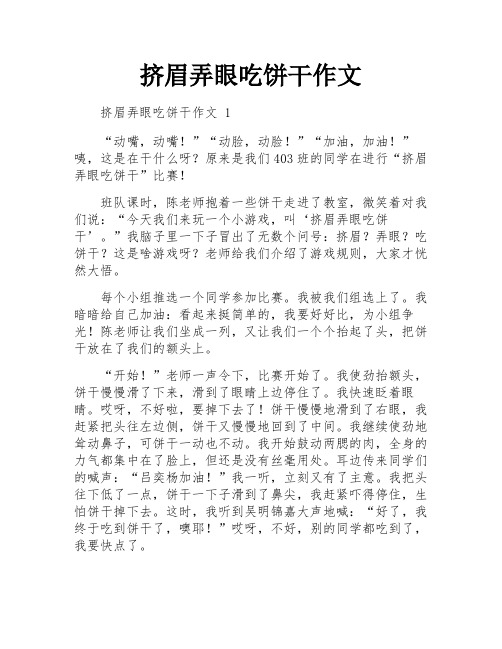 挤眉弄眼吃饼干作文

挤眉弄眼吃饼干作文 1

“动嘴，动嘴！”“动脸，动脸！”“加油，加油！”咦，这是在干什么呀？原来是我们403班的同学在进行“挤眉弄眼吃饼干”比赛！

班队课时，陈老师抱着一些饼干走进了教室，微笑着对我们说：“今天我们来玩一个小游戏，叫‘挤眉弄眼吃饼干’。”我脑子里一下子冒出了无数个问号：挤眉？弄眼？吃饼干？这是啥游戏呀？老师给我们介绍了游戏规则，大家才恍然大悟。

每个小组推选一个同学参加比赛。我被我们组选上了。我暗暗给自己加油：看起来挺简单的，我要好好比，为小组争光！陈老师让我们坐成一列，又让我们一个个抬起了头，把饼干放在了我们的额头上。

“开始！”老师一声令下，比赛开始了。我使劲抬额头，饼干慢慢滑了下来，滑到了眼睛上边停住了。我快速眨着眼睛。哎呀，不好啦，要掉下去了！饼干慢慢地滑到了右眼，我赶紧把头往左边侧，饼干又慢慢地回到了中间。我继续使劲地耸动鼻子，可饼干一动也不动。我开始鼓动两腮的肉，全身的力气都集中在了脸上，但还是没有丝毫用处。耳边传来同学们的喊声：“吕奕杨加油！”我一听，立刻又有了主意。我把头往下低了一点，饼干一下子滑到了鼻尖，我赶紧吓得停住，生怕饼干掉下去。这时，我听到吴明锦嘉大声地喊：“好了，我终于吃到饼干了，噢耶！”哎呀，不好，别的同学都吃到了，我要快点了。